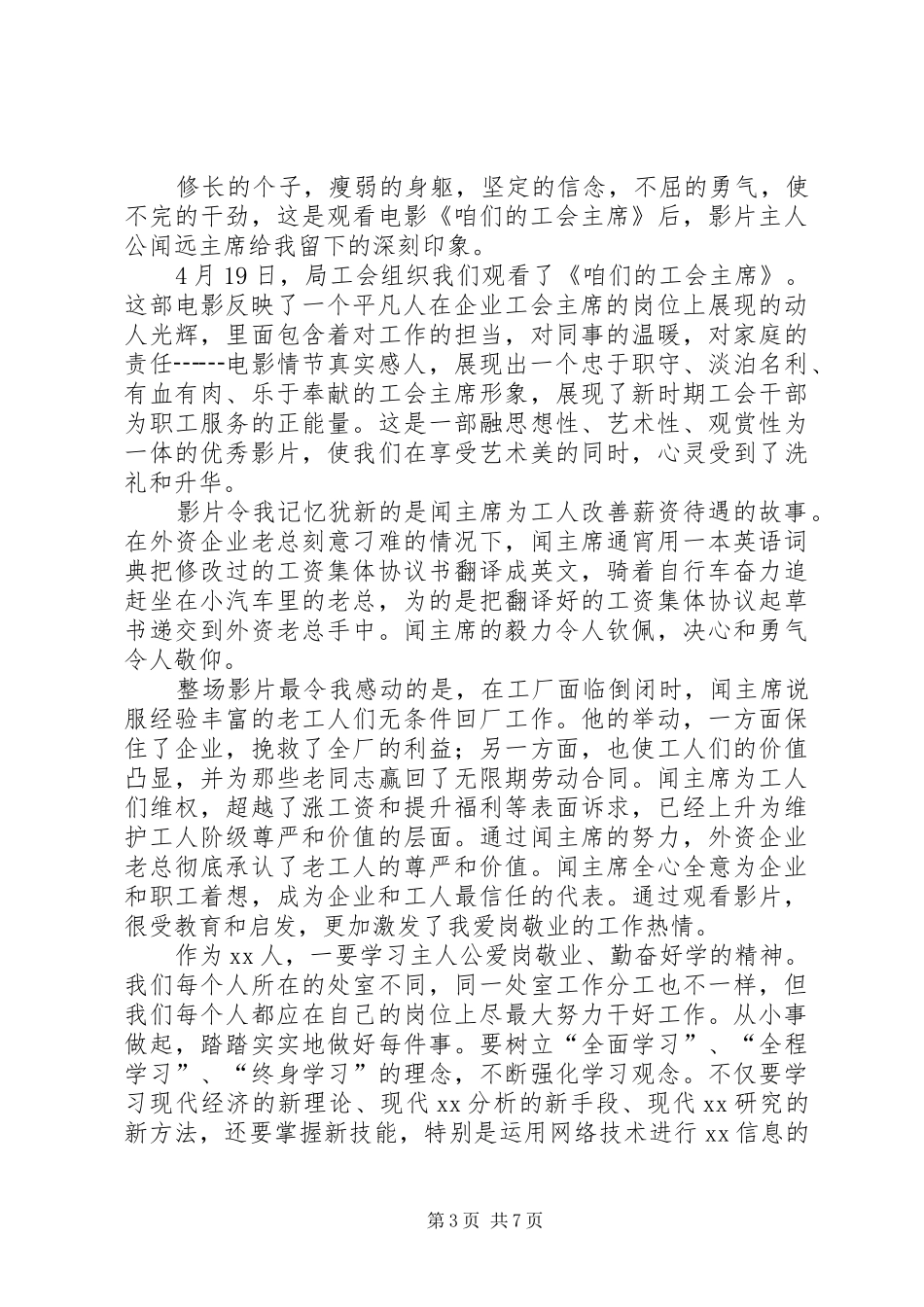 修长的个子，瘦弱的身躯，坚定的信念，不屈的勇气，使不完的干劲，这是观看电影《咱们的工会主席》后，影片主人公闻远主席给我留下的深刻印象。

4月19日，局工会组织我们观看了《咱们的工会主席》。这部电影反映了一个平凡人在企业工会主席的岗位上展现的动人光辉，里面包含着对工作的担当，对同事的温暖，对家庭的责任------电影情节真实感人，展现出一个忠于职守、淡泊名利、有血有肉、乐于奉献的工会主席形象，展现了新时期工会干部为职工服务的正能量。这是一部融思想性、艺术性、观赏性为一体的优秀影片，使我们在享受艺术美的同时，心灵受到了洗礼和升华。

影片令我记忆犹新的是闻主席为工人改善薪资待遇的故事。在外资企业老总刻意刁难的情况下，闻主席通宵用一本英语词典把修改过的工资集体协议书翻译成英文，骑着自行车奋力追赶坐在小汽车里的老总，为的是把翻译好的工资集体协议起草书递交到外资老总手中。闻主席的毅力令人钦佩，决心和勇气令人敬仰。

整场影片最令我感动的是，在工厂面临倒闭时，闻主席说服经验丰富的老工人们无条件回厂工作。他的举动，一方面保住了企业，挽救了全厂的利益；另一方面，也使工人们的价值凸显，并为那些老同志赢回了无限期劳动合同。闻主席为工人们维权，超越了涨工资和提升福利等表面诉求，已经上升为维护工人阶级尊严和价值的层面。通过闻主席的努力，外资企业老总彻底承认了老工人的尊严和价值。闻主席全心全意为企业和职工着想，成为企业和工人最信任的代表。通过观看影片，很受教育和启发，更加激发了我爱岗敬业的工作热情。

作为xx人，一要学习主人公爱岗敬业、勤奋好学的精神。我们每个人所在的处室不同，同一处室工作分工也不一样，但我们每个人都应在自己的岗位上尽最大努力干好工作。从小事做起，踏踏实实地做好每件事。要树立“全面学习”、“全程学习”、“终身学习”的理念，不断强化学习观念。不仅要学习现代经济的新理论、现代xx分析的新手段、现代xx研究的新方法，还要掌握新技能，特别是运用网络技术进行xx信息的

第3页 共7页